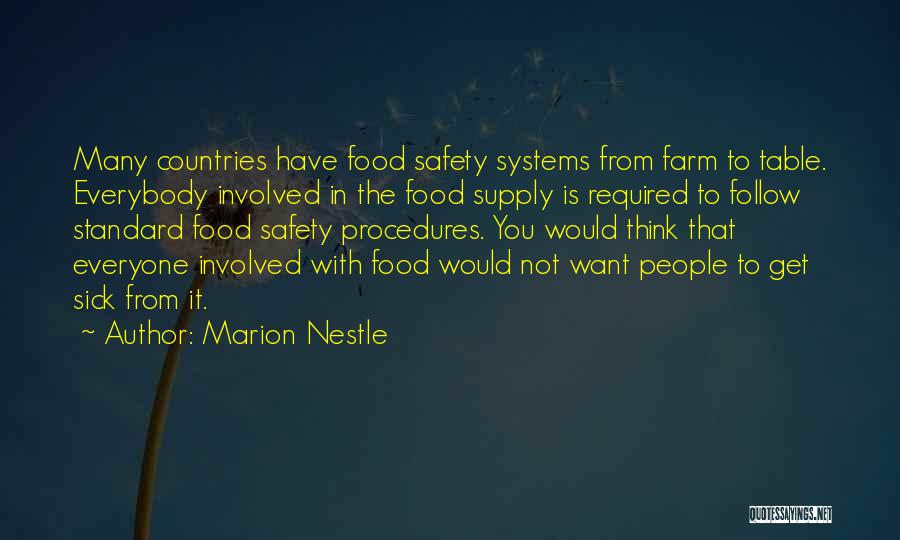 Many countries have food safety systems from farm to table. Everybody involved in the food supply is required to follow standard food safety procedures. You would think that everyone involved with food would not want people to get sick from it.

~ Author: Marion Nestle

QUOTESSAYINGS.NET